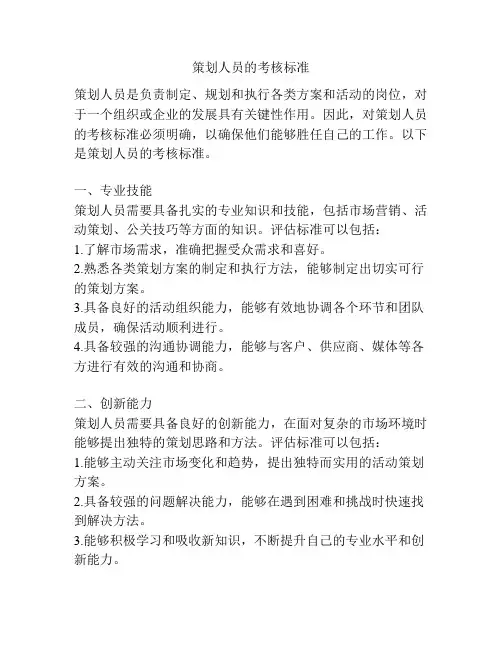 策划人员的考核标准

策划人员是负责制定、规划和执行各类方案和活动的岗位，对于一个组织或企业的发展具有关键性作用。因此，对策划人员的考核标准必须明确，以确保他们能够胜任自己的工作。以下是策划人员的考核标准。

一、专业技能
策划人员需要具备扎实的专业知识和技能，包括市场营销、活动策划、公关技巧等方面的知识。评估标准可以包括：
1.了解市场需求，准确把握受众需求和喜好。
2.熟悉各类策划方案的制定和执行方法，能够制定出切实可行的策划方案。
3.具备良好的活动组织能力，能够有效地协调各个环节和团队成员，确保活动顺利进行。
4.具备较强的沟通协调能力，能够与客户、供应商、媒体等各方进行有效的沟通和协商。

二、创新能力
策划人员需要具备良好的创新能力，在面对复杂的市场环境时能够提出独特的策划思路和方法。评估标准可以包括：
1.能够主动关注市场变化和趋势，提出独特而实用的活动策划方案。
2.具备较强的问题解决能力，能够在遇到困难和挑战时快速找到解决方法。
3.能够积极学习和吸收新知识，不断提升自己的专业水平和创新能力。